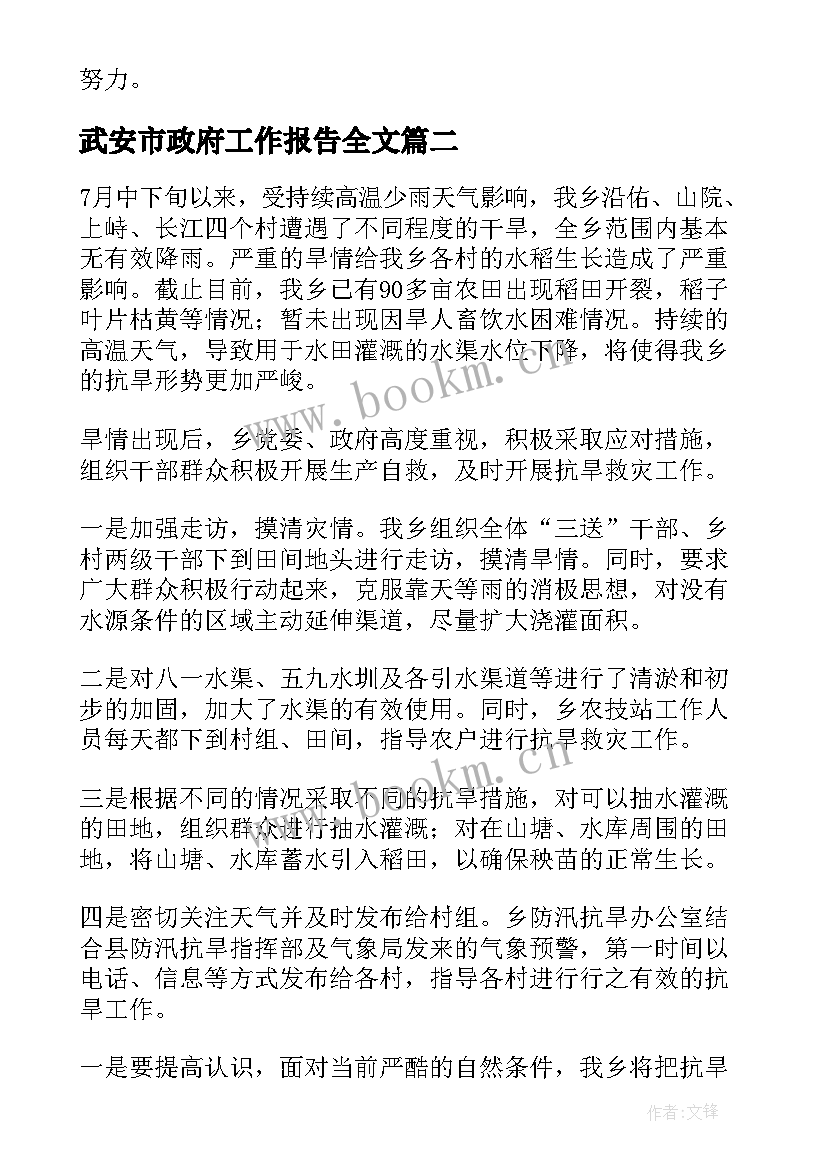 努力。

武安市政府工作报告全文篇二

7月中下旬以来，受持续高温少雨天气影响，我乡沿佑、山院、上峙、长江四个村遭遇了不同程度的干旱，全乡范围内基本无有效降雨。严重的旱情给我乡各村的水稻生长造成了严重影响。截止目前，我乡已有90多亩农田出现稻田开裂，稻子叶片枯黄等情况；暂未出现因旱人畜饮水困难情况。持续的高温天气，导致用于水田灌溉的水渠水位下降，将使得我乡的抗旱形势更加严峻。

旱情出现后，乡党委、政府高度重视，积极采取应对措施，组织干部群众积极开展生产自救，及时开展抗旱救灾工作。

一是加强走访，摸清灾情。我乡组织全体“三送”干部、乡村两级干部下到田间地头进行走访，摸清旱情。同时，要求广大群众积极行动起来，克服靠天等雨的消极思想，对没有水源条件的区域主动延伸渠道，尽量扩大浇灌面积。

二是对八一水渠、五九水圳及各引水渠道等进行了清淤和初步的加固，加大了水渠的有效使用。同时，乡农技站工作人员每天都下到村组、田间，指导农户进行抗旱救灾工作。

三是根据不同的情况采取不同的抗旱措施，对可以抽水灌溉的田地，组织群众进行抽水灌溉；对在山塘、水库周围的田地，将山塘、水库蓄水引入稻田，以确保秧苗的正常生长。

四是密切关注天气并及时发布给村组。乡防汛抗旱办公室结合县防汛抗旱指挥部及气象局发来的气象预警，第一时间以电话、信息等方式发布给各村，指导各村进行行之有效的抗旱工作。

一是要提高认识，面对当前严酷的自然条件，我乡将把抗旱

www.bookm.cn

www.bookm.cn

作者:文锋